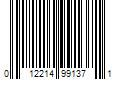 0 12214 99137 1